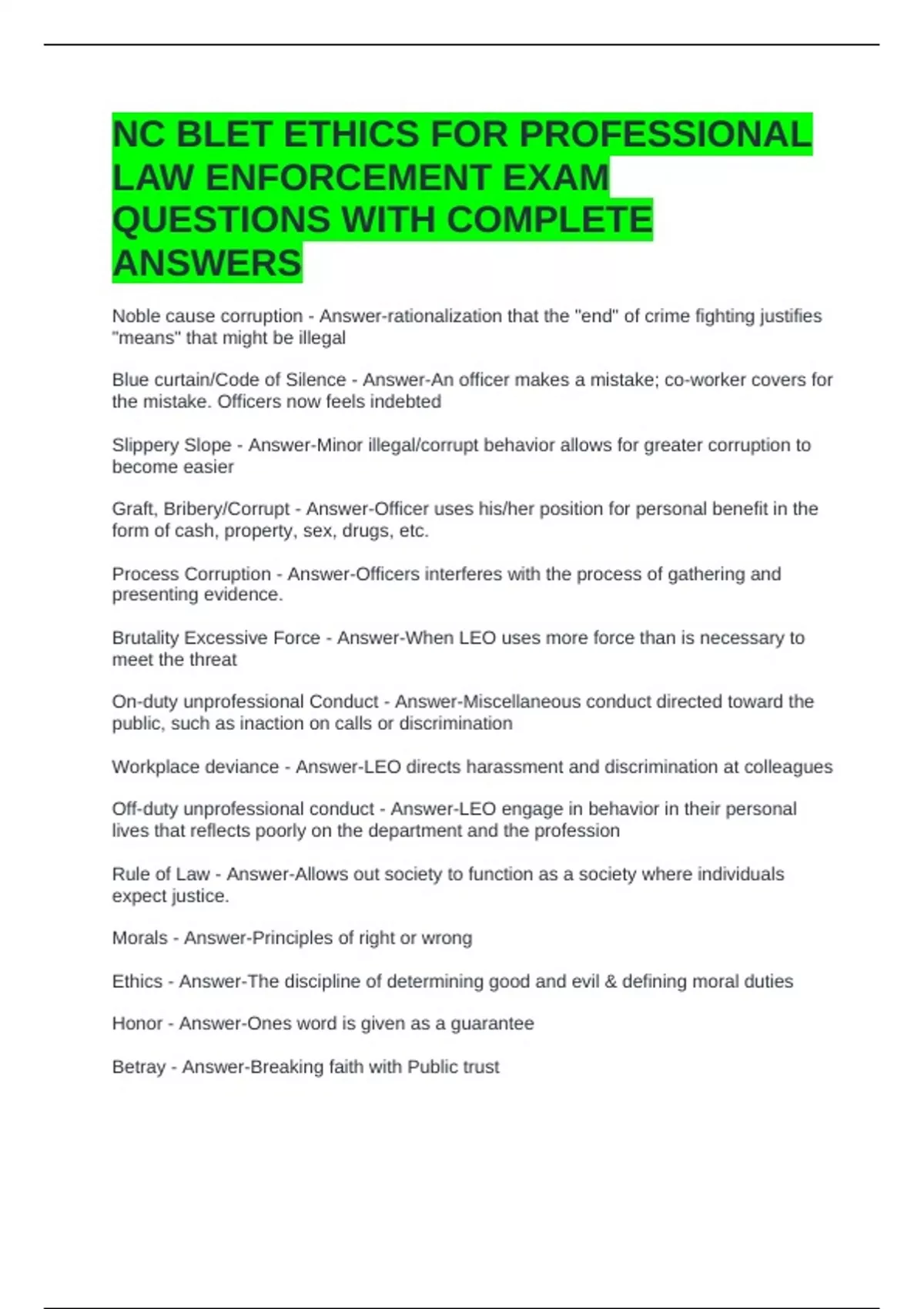 NC BLET ETHICS FOR PROFESSIONAL LAW ENFORCEMENT EXAM QUESTIONS WITH COMPLETE ANSWERS

Noble cause corruption - Answer-rationalization that the "end" of crime fighting justifies "means" that might be illegal

Blue curtain/Code of Silence - Answer-An officer makes a mistake; co-worker covers for the mistake. Officers now feels indebted

Slippery Slope - Answer-Minor illegal/corrupt behavior allows for greater corruption to become easier

Graft, Bribery/Corrupt - Answer-Officer uses his/her position for personal benefit in the form of cash, property, sex, drugs, etc.

Process Corruption - Answer-Officers interferes with the process of gathering and presenting evidence.

Brutality Excessive Force - Answer-When LEO uses more force than is necessary to meet the threat

On-duty unprofessional Conduct - Answer-Miscellaneous conduct directed toward the public, such as inaction on calls or discrimination

Workplace deviance - Answer-LEO directs harassment and discrimination at colleagues

Off-duty unprofessional conduct - Answer-LEO engage in behavior in their personal lives that reflects poorly on the department and the profession

Rule of Law - Answer-Allows out society to function as a society where individuals expect justice.

Morals - Answer-Principles of right or wrong

Ethics - Answer-The discipline of determining good and evil & defining moral duties

Honor - Answer-Ones word is given as a guarantee

Betray - Answer-Breaking faith with Public trust